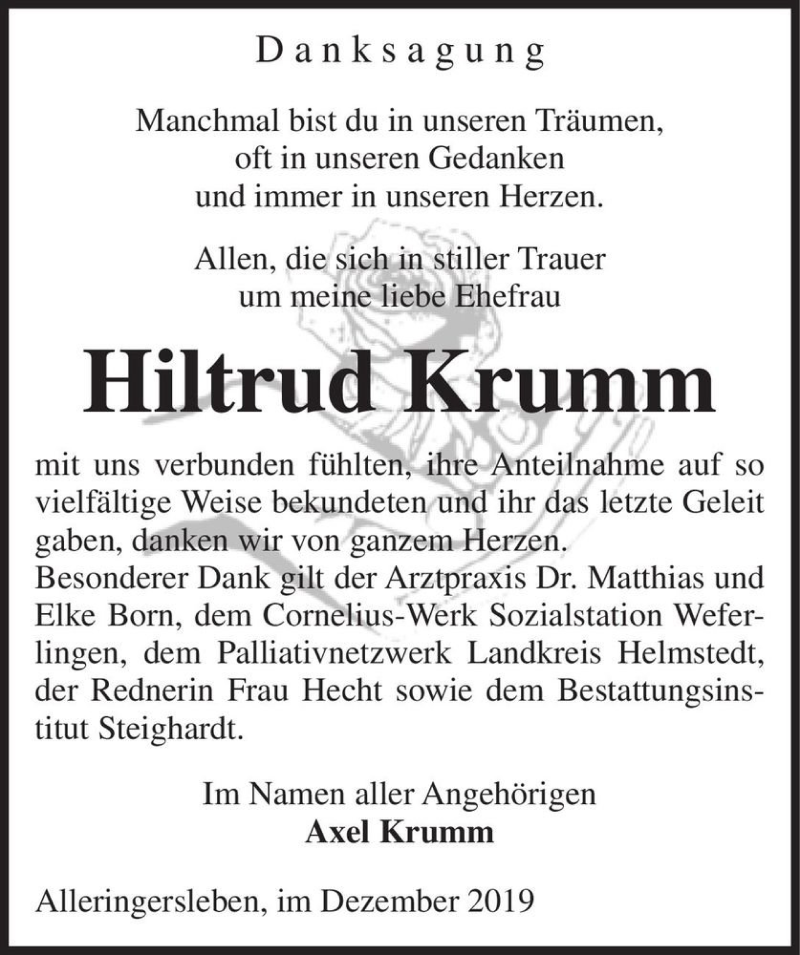 Danksagung

Manchmal bist du in unseren Träumen,
oft in unseren Gedanken
und immer in unseren Herzen.

Allen, die sich in stiller Trauer
um meine liebe Ehefrau

Hiltrud Krumm

mit uns verbunden fühlten, ihre Anteilnahme auf so vielfältige Weise bekundeten und ihr das letzte Geleit gaben, danken wir von ganzem Herzen.
Besonderer Dank gilt der Arztpraxis Dr. Matthias und Elke Born, dem Cornelius-Werk Sozialstation Weferlingen, dem Palliativnetzwerk Landkreis Helmstedt, der Rednerin Frau Hecht sowie dem Bestattungsinstitut Steighardt.

Im Namen aller Angehörigen
Axel Krumm

Alleringersleben, im Dezember 2019